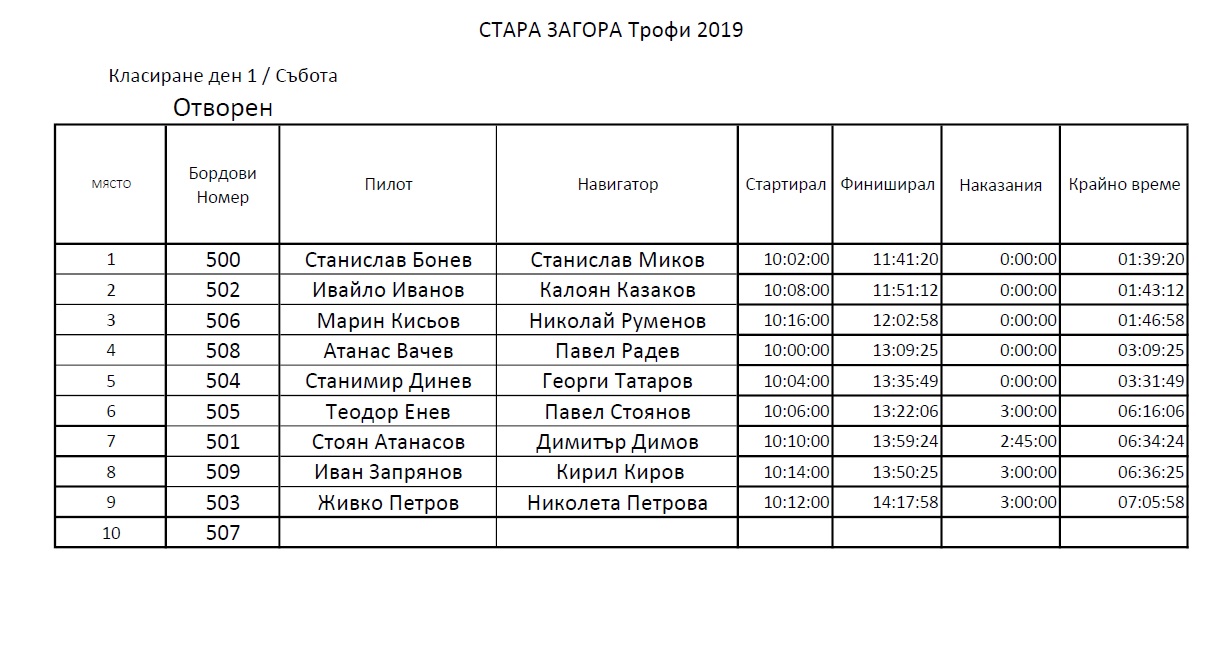 СТАРА ЗАГОРА Трофи 2019

Класиране ден 1 / Събота

Отворен

| място | Бордови Номер | Пилот | Навигатор | Стартирал | Финиширал | Наказания | Крайно време |
|---|---|---|---|---|---|---|---|
| 1 | 500 | Станислав Бонев | Станислав Миков | 10:02:00 | 11:41:20 | 0:00:00 | 01:39:20 |
| 2 | 502 | Ивайло Иванов | Калоян Казаков | 10:08:00 | 11:51:12 | 0:00:00 | 01:43:12 |
| 3 | 506 | Марин Кисьов | Николай Руменов | 10:16:00 | 12:02:58 | 0:00:00 | 01:46:58 |
| 4 | 508 | Атанас Вачев | Павел Радев | 10:00:00 | 13:09:25 | 0:00:00 | 03:09:25 |
| 5 | 504 | Станимир Динев | Георги Татаров | 10:04:00 | 13:35:49 | 0:00:00 | 03:31:49 |
| 6 | 505 | Теодор Енев | Павел Стоянов | 10:06:00 | 13:22:06 | 3:00:00 | 06:16:06 |
| 7 | 501 | Стоян Атанасов | Димитър Димов | 10:10:00 | 13:59:24 | 2:45:00 | 06:34:24 |
| 8 | 509 | Иван Запрянов | Кирил Киров | 10:14:00 | 13:50:25 | 3:00:00 | 06:36:25 |
| 9 | 503 | Живко Петров | Николета Петрова | 10:12:00 | 14:17:58 | 3:00:00 | 07:05:58 |
| 10 | 507 | | | | | | |